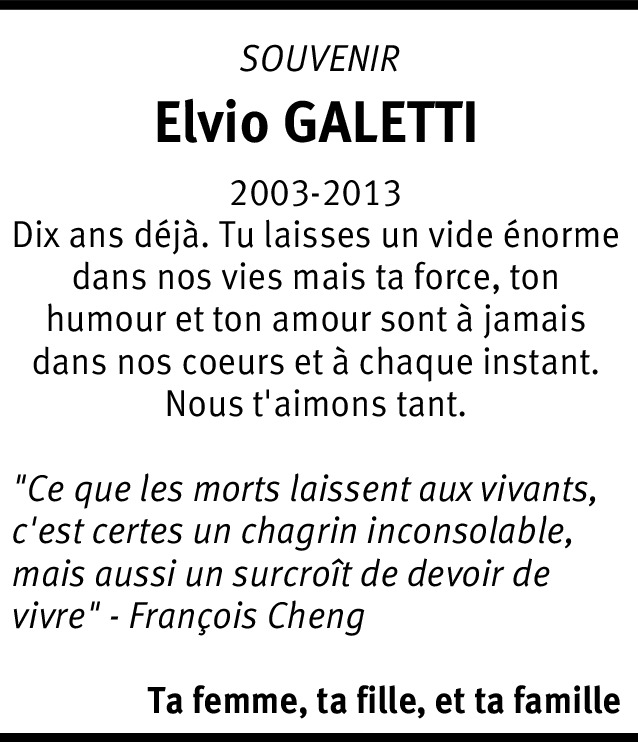 SOUVENIR

Elvio GALETTI

2003-2013

Dix ans déjà. Tu laisses un vide énorme dans nos vies mais ta force, ton humour et ton amour sont à jamais dans nos coeurs et à chaque instant. Nous t'aimons tant.

"Ce que les morts laissent aux vivants, c'est certes un chagrin inconsolable, mais aussi un surcroît de devoir de vivre" - François Cheng

Ta femme, ta fille, et ta famille